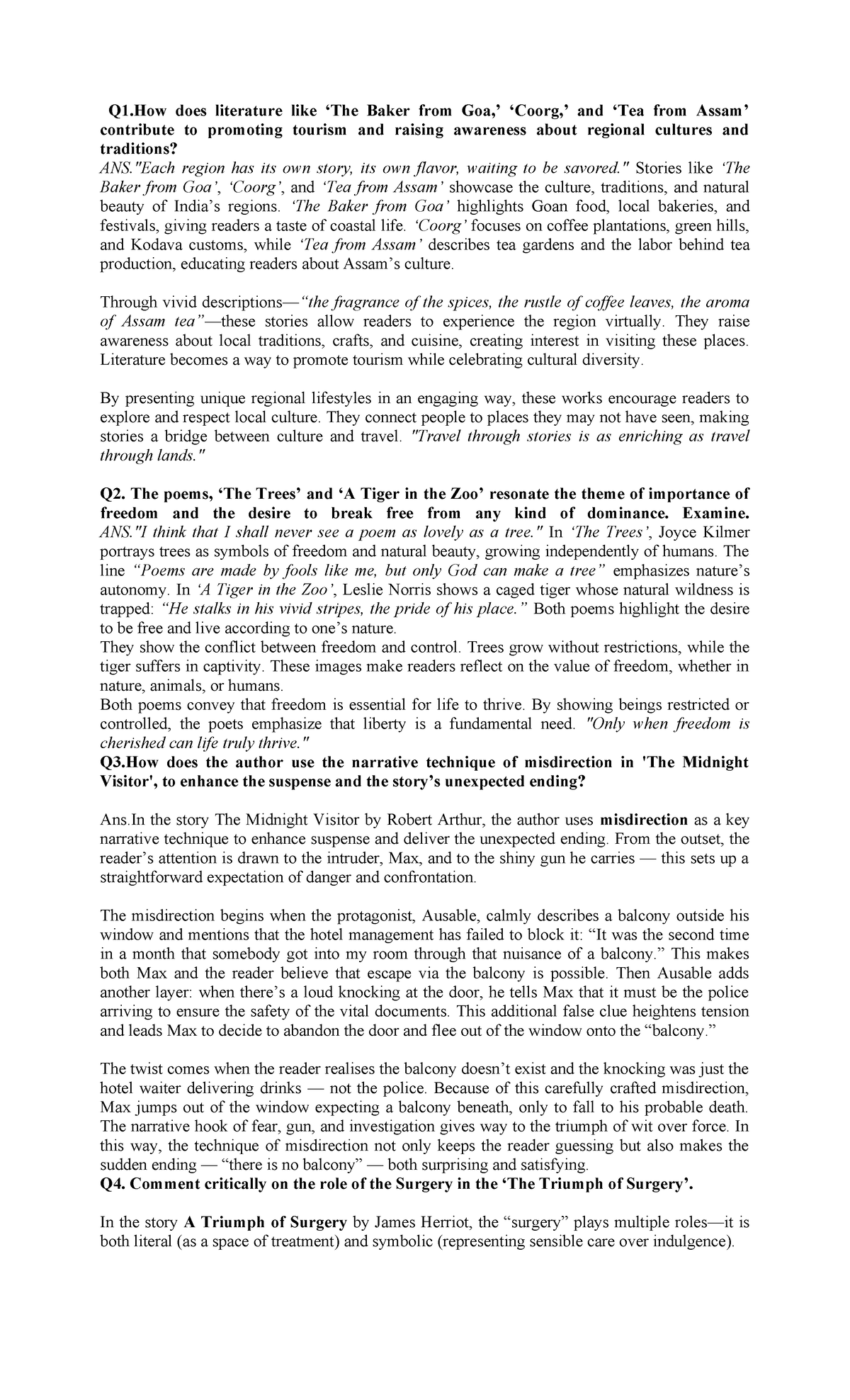 Q1.How does literature like ‘The Baker from Goa,’ ‘Coorg,’ and ‘Tea from Assam’ contribute to promoting tourism and raising awareness about regional cultures and traditions?
ANS."Each region has its own story, its own flavor, waiting to be savored." Stories like ‘The Baker from Goa’, ‘Coorg’, and ‘Tea from Assam’ showcase the culture, traditions, and natural beauty of India’s regions. ‘The Baker from Goa’ highlights Goan food, local bakeries, and festivals, giving readers a taste of coastal life. ‘Coorg’ focuses on coffee plantations, green hills, and Kodava customs, while ‘Tea from Assam’ describes tea gardens and the labor behind tea production, educating readers about Assam’s culture.

Through vivid descriptions—“the fragrance of the spices, the rustle of coffee leaves, the aroma of Assam tea”—these stories allow readers to experience the region virtually. They raise awareness about local traditions, crafts, and cuisine, creating interest in visiting these places. Literature becomes a way to promote tourism while celebrating cultural diversity.

By presenting unique regional lifestyles in an engaging way, these works encourage readers to explore and respect local culture. They connect people to places they may not have seen, making stories a bridge between culture and travel. "Travel through stories is as enriching as travel through lands."

Q2. The poems, ‘The Trees’ and ‘A Tiger in the Zoo’ resonate the theme of importance of freedom and the desire to break free from any kind of dominance. Examine.
ANS."I think that I shall never see a poem as lovely as a tree." In ‘The Trees’, Joyce Kilmer portrays trees as symbols of freedom and natural beauty, growing independently of humans. The line “Poems are made by fools like me, but only God can make a tree” emphasizes nature’s autonomy. In ‘A Tiger in the Zoo’, Leslie Norris shows a caged tiger whose natural wildness is trapped: “He stalks in his vivid stripes, the pride of his place.” Both poems highlight the desire to be free and live according to one’s nature.
They show the conflict between freedom and control. Trees grow without restrictions, while the tiger suffers in captivity. These images make readers reflect on the value of freedom, whether in nature, animals, or humans.
Both poems convey that freedom is essential for life to thrive. By showing beings restricted or controlled, the poets emphasize that liberty is a fundamental need. "Only when freedom is cherished can life truly thrive."
Q3.How does the author use the narrative technique of misdirection in 'The Midnight Visitor', to enhance the suspense and the story’s unexpected ending?

Ans.In the story The Midnight Visitor by Robert Arthur, the author uses misdirection as a key narrative technique to enhance suspense and deliver the unexpected ending. From the outset, the reader’s attention is drawn to the intruder, Max, and to the shiny gun he carries — this sets up a straightforward expectation of danger and confrontation.

The misdirection begins when the protagonist, Ausable, calmly describes a balcony outside his window and mentions that the hotel management has failed to block it: “It was the second time in a month that somebody got into my room through that nuisance of a balcony.” This makes both Max and the reader believe that escape via the balcony is possible. Then Ausable adds another layer: when there’s a loud knocking at the door, he tells Max that it must be the police arriving to ensure the safety of the vital documents. This additional false clue heightens tension and leads Max to decide to abandon the door and flee out of the window onto the “balcony.”

The twist comes when the reader realises the balcony doesn’t exist and the knocking was just the hotel waiter delivering drinks — not the police. Because of this carefully crafted misdirection, Max jumps out of the window expecting a balcony beneath, only to fall to his probable death. The narrative hook of fear, gun, and investigation gives way to the triumph of wit over force. In this way, the technique of misdirection not only keeps the reader guessing but also makes the sudden ending — “there is no balcony” — both surprising and satisfying.
Q4. Comment critically on the role of the Surgery in the ‘The Triumph of Surgery’.

In the story A Triumph of Surgery by James Herriot, the “surgery” plays multiple roles—it is both literal (as a space of treatment) and symbolic (representing sensible care over indulgence).